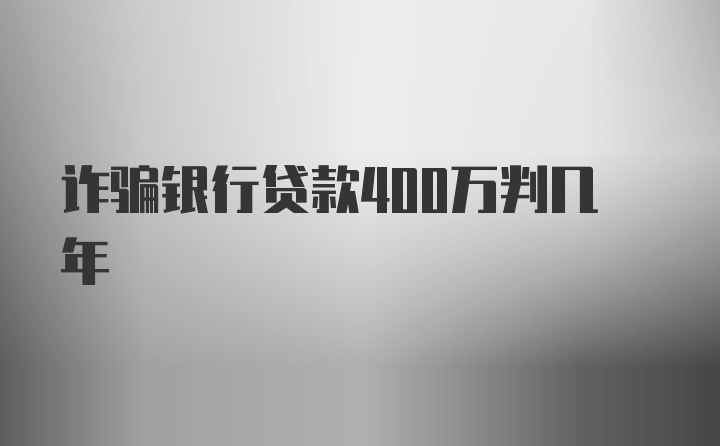 诈骗银行贷款400万判几年